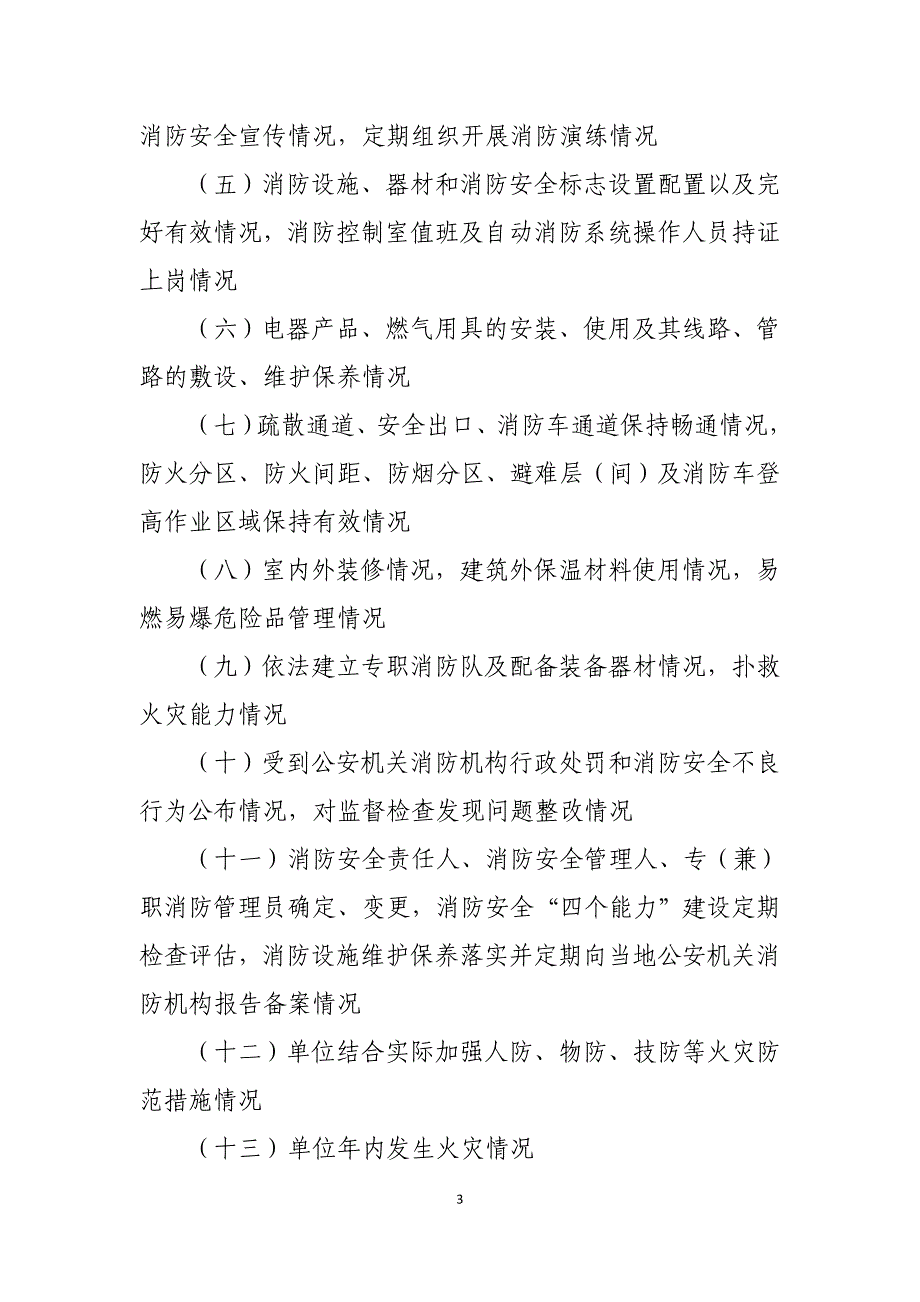 消防安全宣传情况，定期组织开展消防演练情况

（五）消防设施、器材和消防安全标志设置配置以及完好有效情况，消防控制室值班及自动消防系统操作人员持证上岗情况

（六）电器产品、燃气用具的安装、使用及其线路、管路的敷设、维护保养情况

（七）疏散通道、安全出口、消防车通道保持畅通情况，防火分区、防火间距、防烟分区、避难层（间）及消防车登高作业区域保持有效情况

（八）室内外装修情况，建筑外保温材料使用情况，易燃易爆危险品管理情况

（九）依法建立专职消防队及配备装备器材情况，扑救火灾能力情况

（十）受到公安机关消防机构行政处罚和消防安全不良行为公布情况，对监督检查发现问题整改情况

（十一）消防安全责任人、消防安全管理人、专（兼）职消防管理员确定、变更，消防安全“四个能力”建设定期检查评估，消防设施维护保养落实并定期向当地公安机关消防机构报告备案情况

（十二）单位结合实际加强人防、物防、技防等火灾防范措施情况

（十三）单位年内发生火灾情况

3